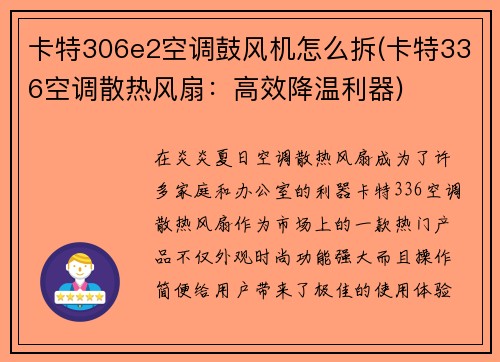 卡特306e2空调鼓风机怎么拆(卡特336空调散热风扇：高效降温利器)

在炎炎夏日空调散热风扇成为了许多家庭和办公室的利器卡特336空调散热风扇作为市场上的一款热门产品不仅外观时尚功能强大而且操作简便给用户带来了极佳的使用体验